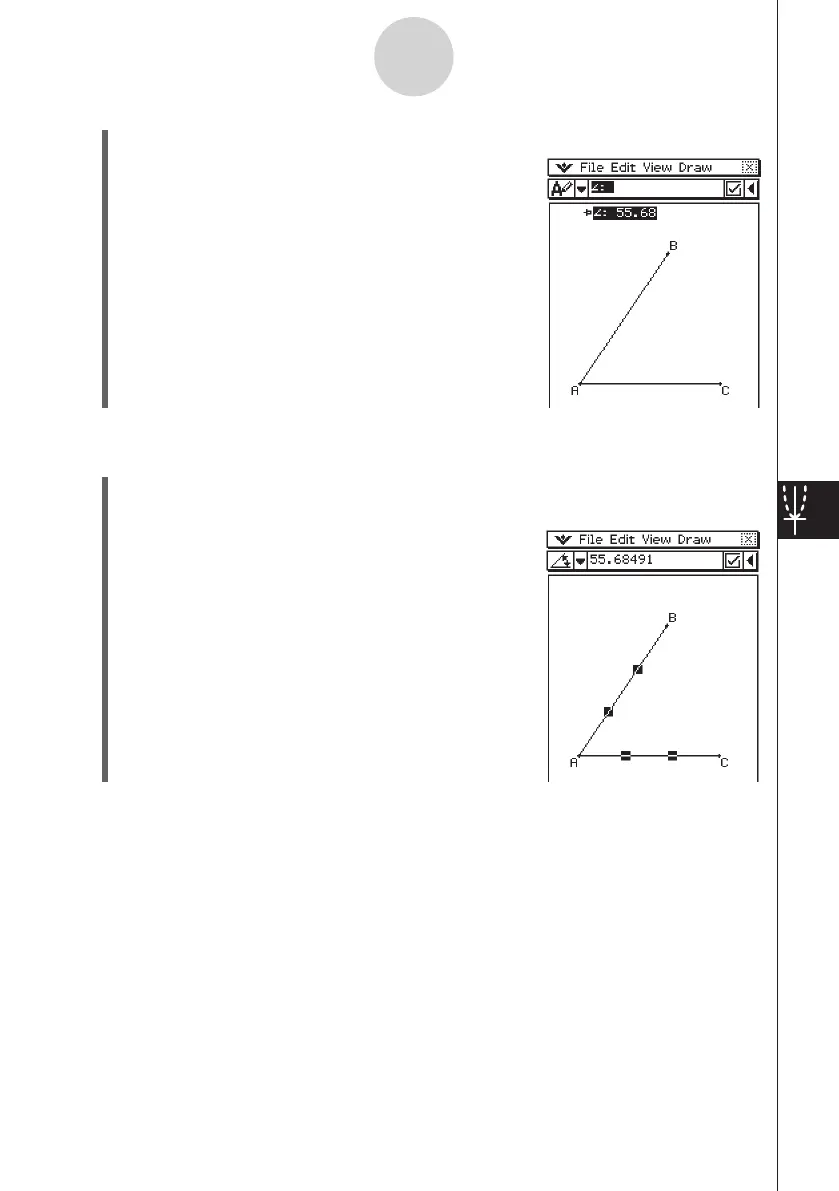 File Edit View Draw

∠: 

∠: 55.68

B

A

C

File Edit View Draw

55.68491

B

A

C